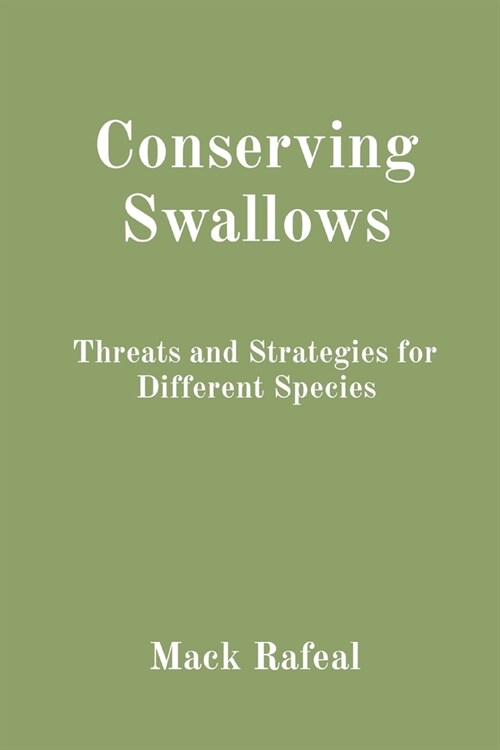 Conserving Swallows

Threats and Strategies for Different Species

Mack Rafeal